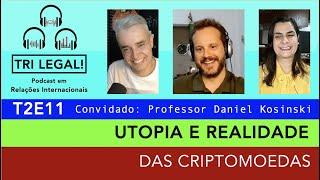 TRI LEGAL!

Podcast em Relações Internacionais

T2E11 Convidado: Professor Daniel Kosinski

UTOPIA E REALIDADE

DAS CRIPTOMOEDAS